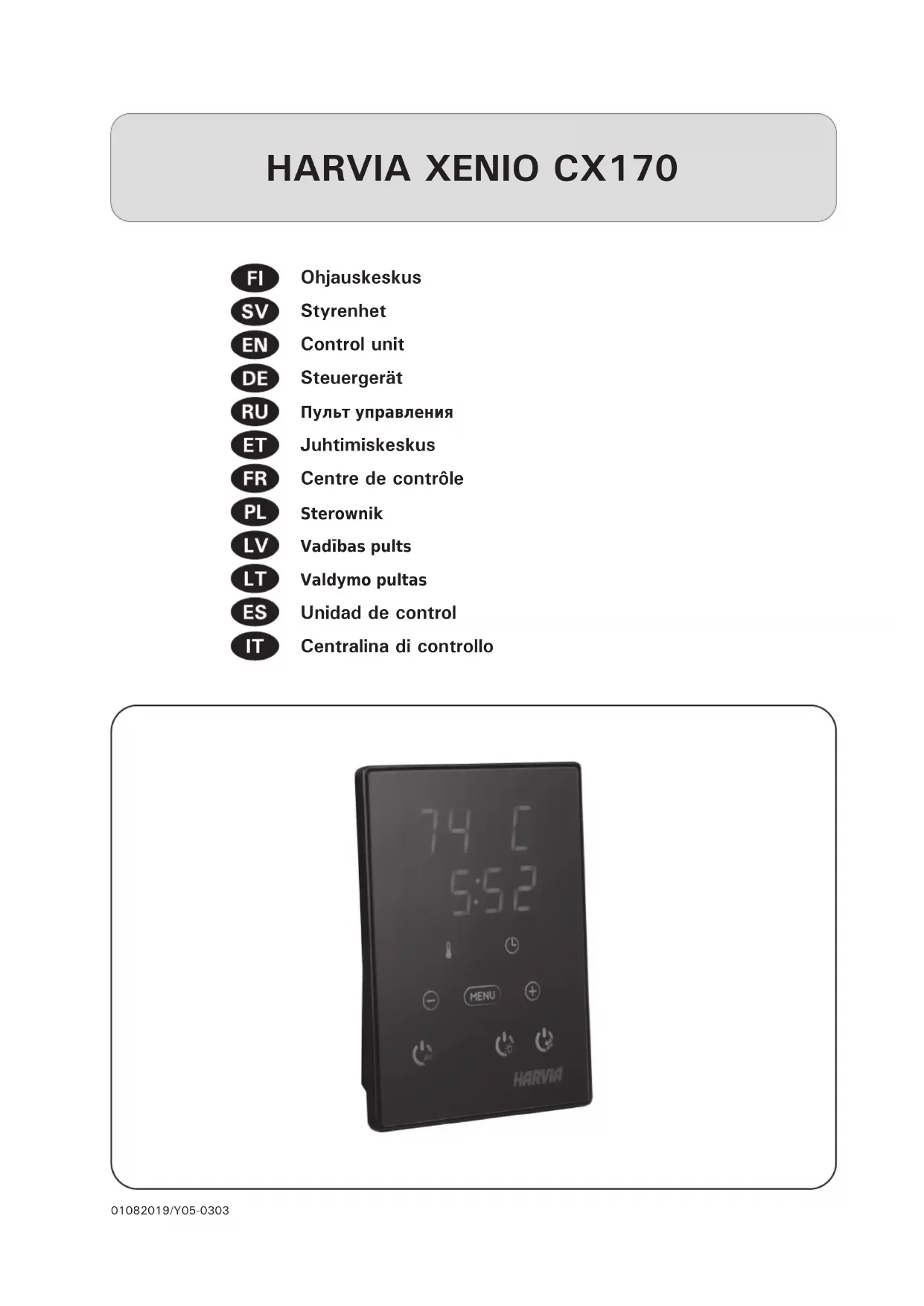 HARVIA XENIO CX170

FI Ohjauskeskus
SV Styrenhet
EN Control unit
DE Steuergerät
RU Пульт управления
ET Juhtimiskeskus
FR Centre de contrôle
PL Sterownik
LV Vadības pults
LT Valdymo pultas
ES Unidad de control
IT Centralina di controllo

74 C
5:52

MENU

HARVIA

01082019/Y05-0303